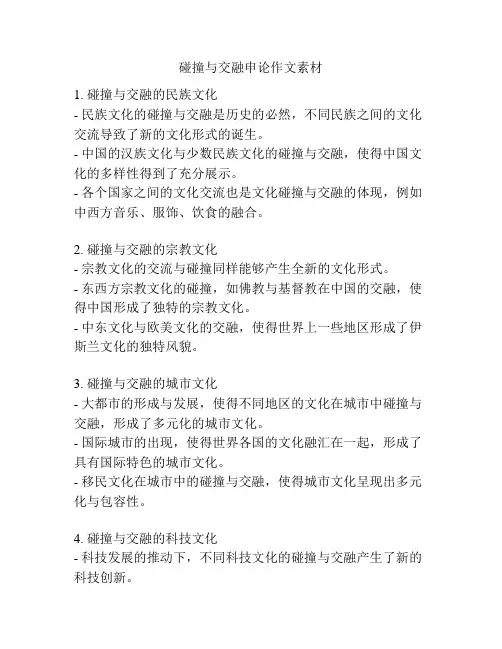 碰撞与交融申论作文素材

1. 碰撞与交融的民族文化
- 民族文化的碰撞与交融是历史的必然，不同民族之间的文化交流导致了新的文化形式的诞生。
- 中国的汉族文化与少数民族文化的碰撞与交融，使得中国文化的多样性得到了充分展示。
- 各个国家之间的文化交流也是文化碰撞与交融的体现，例如中西方音乐、服饰、饮食的融合。

2. 碰撞与交融的宗教文化
- 宗教文化的交流与碰撞同样能够产生全新的文化形式。
- 东西方宗教文化的碰撞，如佛教与基督教在中国的交融，使得中国形成了独特的宗教文化。
- 中东文化与欧美文化的交融，使得世界上一些地区形成了伊斯兰文化的独特风貌。

3. 碰撞与交融的城市文化
- 大都市的形成与发展，使得不同地区的文化在城市中碰撞与交融，形成了多元化的城市文化。
- 国际城市的出现，使得世界各国的文化融汇在一起，形成了具有国际特色的城市文化。
- 移民文化在城市中的碰撞与交融，使得城市文化呈现出多元化与包容性。

4. 碰撞与交融的科技文化
- 科技发展的推动下，不同科技文化的碰撞与交融产生了新的科技创新。